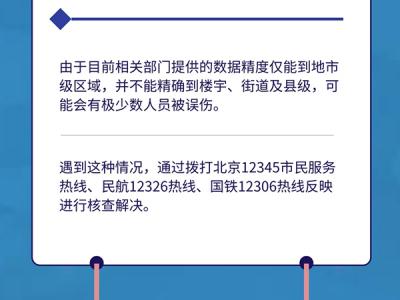 由于目前相关部门提供的数据精度仅能到地市级区域，并不能精确到楼宇、街道及县级，可能会有极少数人员被误伤。

遇到这种情况，通过拨打北京12345市民服务热线、民航12326热线、国铁12306热线反映进行核查解决。